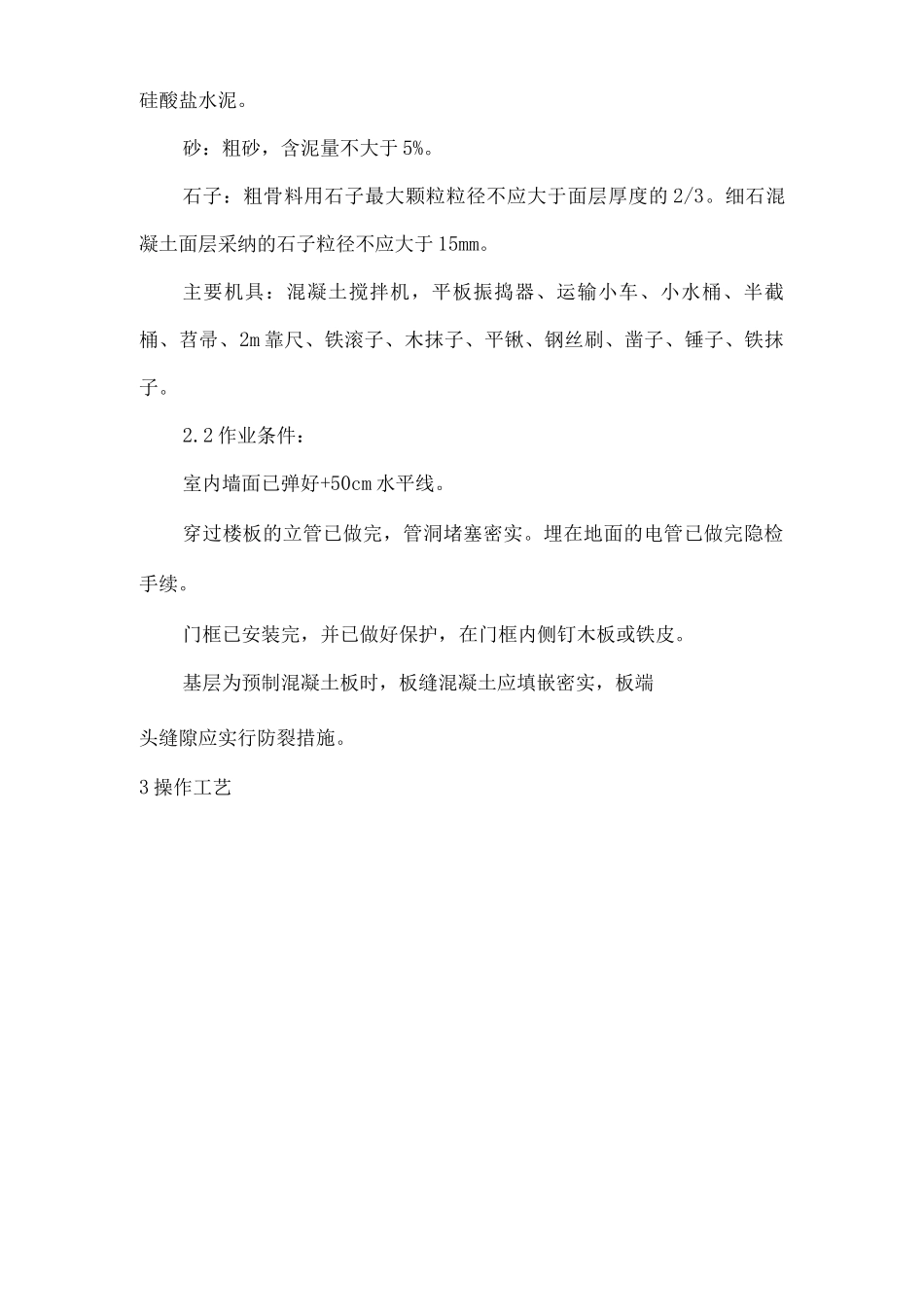 硅酸盐水泥。

砂：粗砂，含泥量不大于5%。

石子：粗骨料用石子最大颗粒粒径不应大于面层厚度的2/3。细石混凝土面层采纳的石子粒径不应大于15mm。

主要机具：混凝土搅拌机，平板振捣器、运输小车、小水桶、半截桶、苕帚、2m靠尺、铁滚子、木抹子、平锹、钢丝刷、凿子、锤子、铁抹子。

2.2作业条件：

室内墙面已弹好+50cm水平线。

穿过楼板的立管已做完，管洞堵塞密实。埋在地面的电管已做完隐检手续。

门框已安装完，并已做好保护，在门框内侧钉木板或铁皮。

基层为预制混凝土板时，板缝混凝土应填嵌密实，板端

头缝隙应实行防裂措施。

3操作工艺